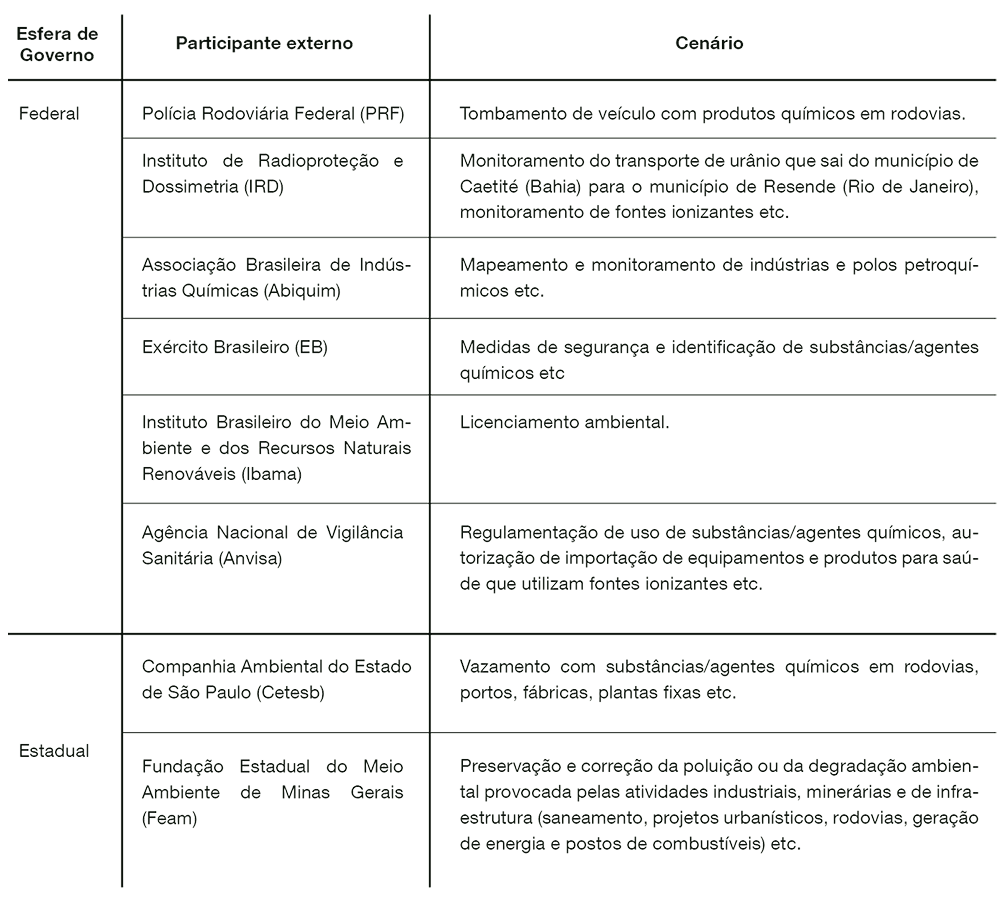 | Esfera de Governo | Participante externo | Cenário |
|---|---|---|
| Federal | Polícia Rodoviária Federal (PRF) | Tombamento de veículo com produtos químicos em rodovias. |
| | Instituto de Radioproteção e Dossimetria (IRD) | Monitoramento do transporte de urânio que sai do município de Caetité (Bahia) para o município de Resende (Rio de Janeiro), monitoramento de fontes ionizantes etc. |
| | Associação Brasileira de Indústrias Químicas (Abiquim) | Mapeamento e monitoramento de indústrias e polos petroquímicos etc. |
| | Exército Brasileiro (EB) | Medidas de segurança e identificação de substâncias/agentes químicos etc |
| | Instituto Brasileiro do Meio Ambiente e dos Recursos Naturais Renováveis (Ibama) | Licenciamento ambiental. |
| | Agência Nacional de Vigilância Sanitária (Anvisa) | Regulamentação de uso de substâncias/agentes químicos, autorização de importação de equipamentos e produtos para saúde que utilizam fontes ionizantes etc. |
| Estadual | Companhia Ambiental do Estado de São Paulo (Cetesb) | Vazamento com substâncias/agentes químicos em rodovias, portos, fábricas, plantas fixas etc. |
| | Fundação Estadual do Meio Ambiente de Minas Gerais (Feam) | Preservação e correção da poluição ou da degradação ambiental provocada pelas atividades industriais, minerárias e de infraestrutura (saneamento, projetos urbanísticos, rodovias, geração de energia e postos de combustíveis) etc. |